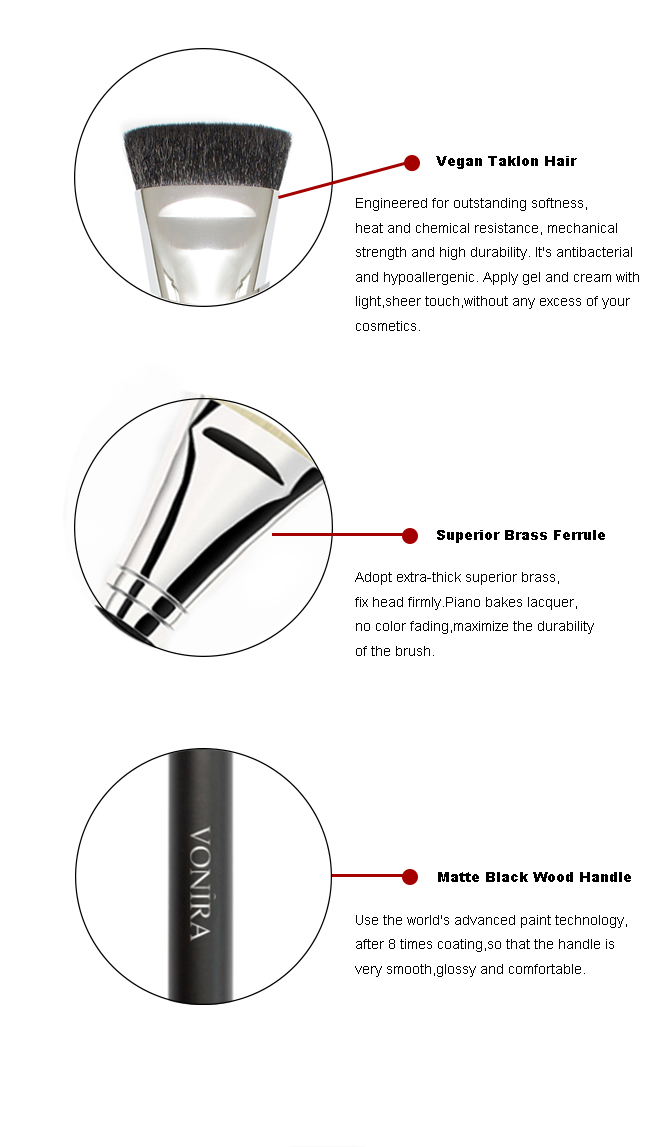 Vegan Taklon Hair

Engineered for outstanding softness, heat and chemical resistance, mechanical strength and high durability. It's antibacterial and hypoallergenic. Apply gel and cream with light,sheer touch,without any excess of your cosmetics.

Superior Brass Ferrule

Adopt extra-thick superior brass, fix head firmly.Piano bakes lacquer, no color fading,maximize the durability of the brush.

VONIRA

Matte Black Wood Handle

Use the world's advanced paint technology, after 8 times coating,so that the handle is very smooth,glossy and comfortable.